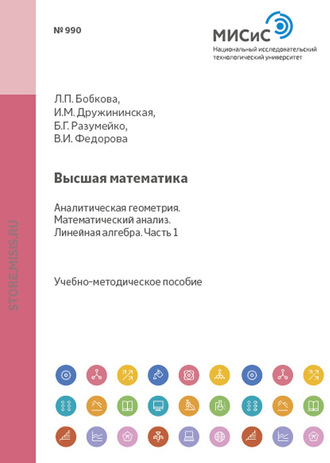 № 990

МИСиС
Национальный исследовательский технологический университет

Л.П. Бобкова,
И.М. Дружининская,
Б.Г. Разумейко,
В.И. Федорова

Высшая математика

Аналитическая геометрия.
Математический анализ.
Линейная алгебра. Часть 1

Учебно-методическое пособие

STORE.MISIS.RU